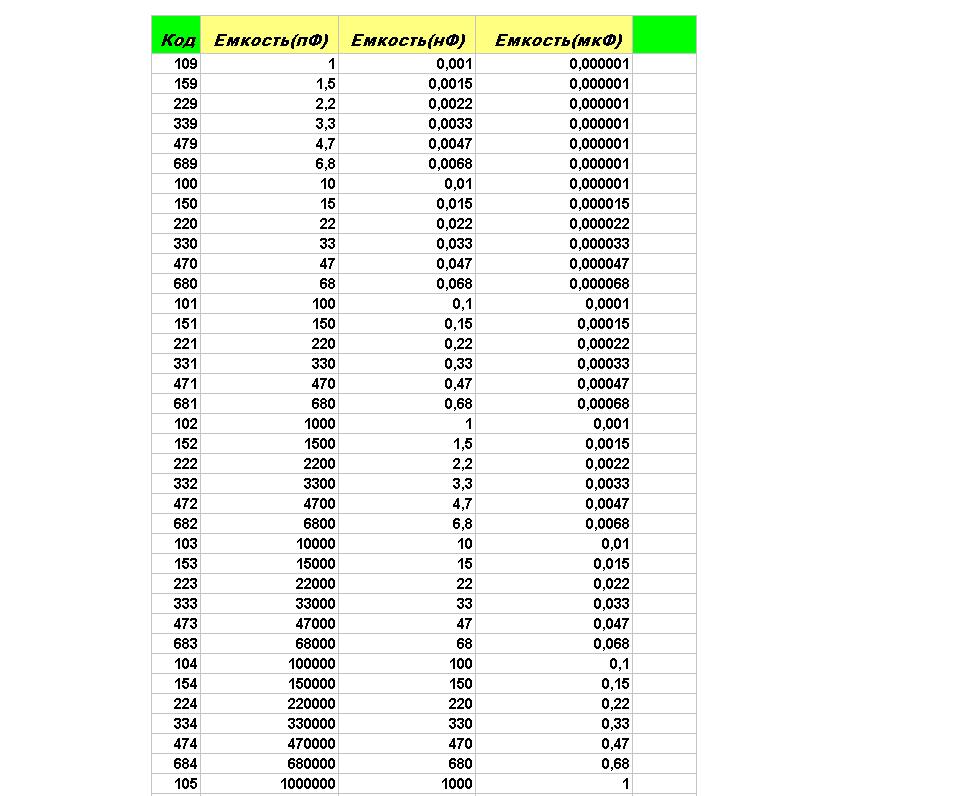 | Код | Емкость(пФ) | Емкость(нФ) | Емкость(мкФ) | |
|---|---|---|---|---|
| 109 | 1 | 0,001 | 0,000001 | |
| 159 | 1,5 | 0,0015 | 0,000001 | |
| 229 | 2,2 | 0,0022 | 0,000001 | |
| 339 | 3,3 | 0,0033 | 0,000001 | |
| 479 | 4,7 | 0,0047 | 0,000001 | |
| 689 | 6,8 | 0,0068 | 0,000001 | |
| 100 | 10 | 0,01 | 0,000001 | |
| 150 | 15 | 0,015 | 0,000015 | |
| 220 | 22 | 0,022 | 0,000022 | |
| 330 | 33 | 0,033 | 0,000033 | |
| 470 | 47 | 0,047 | 0,000047 | |
| 680 | 68 | 0,068 | 0,000068 | |
| 101 | 100 | 0,1 | 0,0001 | |
| 151 | 150 | 0,15 | 0,00015 | |
| 221 | 220 | 0,22 | 0,00022 | |
| 331 | 330 | 0,33 | 0,00033 | |
| 471 | 470 | 0,47 | 0,00047 | |
| 681 | 680 | 0,68 | 0,00068 | |
| 102 | 1000 | 1 | 0,001 | |
| 152 | 1500 | 1,5 | 0,0015 | |
| 222 | 2200 | 2,2 | 0,0022 | |
| 332 | 3300 | 3,3 | 0,0033 | |
| 472 | 4700 | 4,7 | 0,0047 | |
| 682 | 6800 | 6,8 | 0,0068 | |
| 103 | 10000 | 10 | 0,01 | |
| 153 | 15000 | 15 | 0,015 | |
| 223 | 22000 | 22 | 0,022 | |
| 333 | 33000 | 33 | 0,033 | |
| 473 | 47000 | 47 | 0,047 | |
| 683 | 68000 | 68 | 0,068 | |
| 104 | 100000 | 100 | 0,1 | |
| 154 | 150000 | 150 | 0,15 | |
| 224 | 220000 | 220 | 0,22 | |
| 334 | 330000 | 330 | 0,33 | |
| 474 | 470000 | 470 | 0,47 | |
| 684 | 680000 | 680 | 0,68 | |
| 105 | 1000000 | 1000 | 1 | |